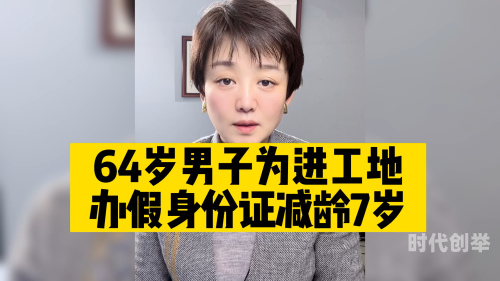 64岁男子为进工地
办假身份证减龄7岁

时代创举